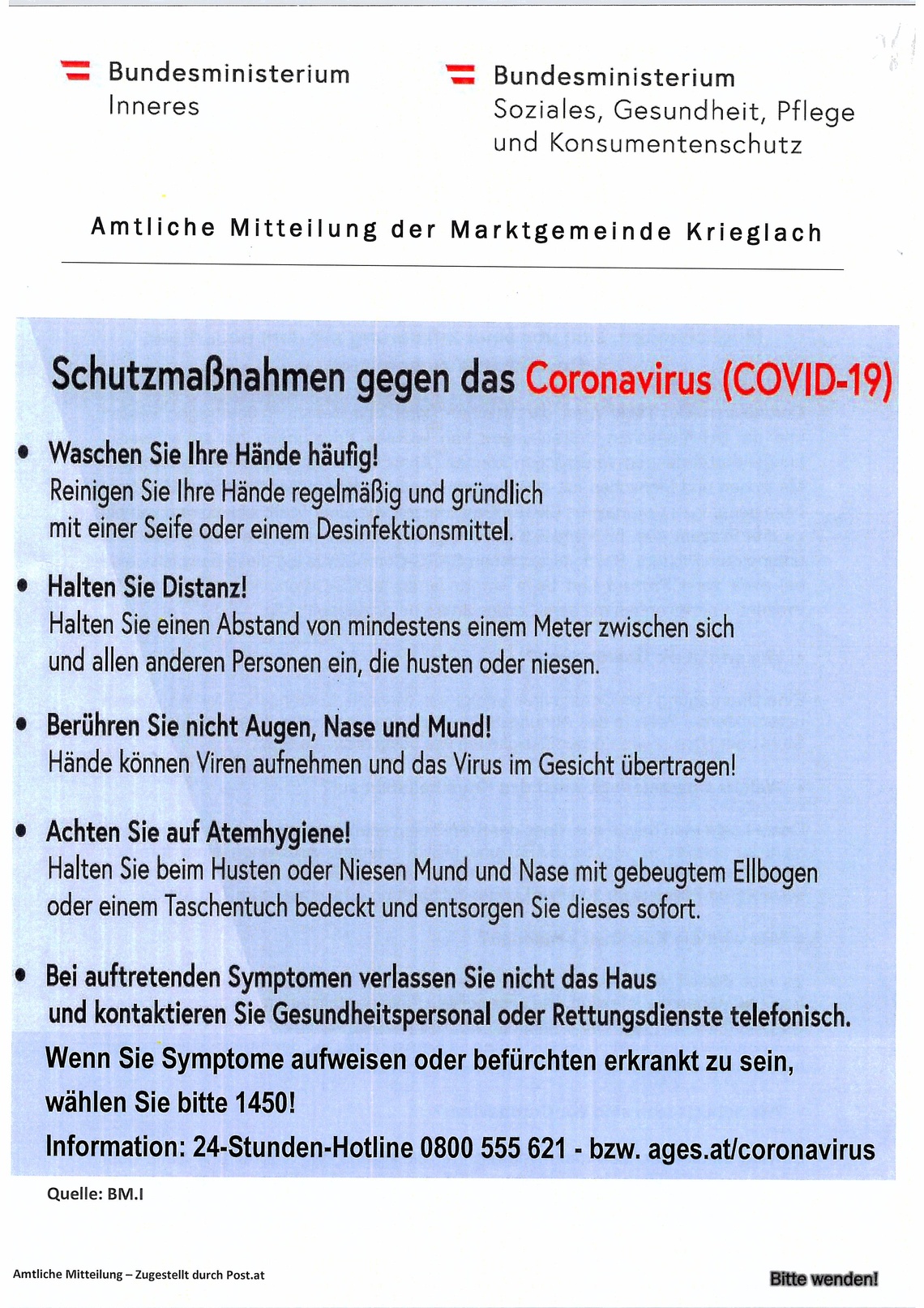 Bundesministerium
Inneres

Bundesministerium
Soziales, Gesundheit, Pflege und Konsumentenschutz

Amtliche Mitteilung der Marktgemeinde Krieglach

Schutzmaßnahmen gegen das Coronavirus (COVID-19)

• Waschen Sie Ihre Hände häufig!
Reinigen Sie Ihre Hände regelmäßig und gründlich mit einer Seife oder einem Desinfektionsmittel.

• Halten Sie Distanz!
Halten Sie einen Abstand von mindestens einem Meter zwischen sich und allen anderen Personen ein, die husten oder niesen.

• Berühren Sie nicht Augen, Nase und Mund!
Hände können Viren aufnehmen und das Virus im Gesicht übertragen!

• Achten Sie auf Atemhygiene!
Halten Sie beim Husten oder Niesen Mund und Nase mit gebeugtem Ellbogen oder einem Taschentuch bedeckt und entsorgen Sie dieses sofort.

• Bei auftretenden Symptomen verlassen Sie nicht das Haus und kontaktieren Sie Gesundheitspersonal oder Rettungsdienste telefonisch.

Wenn Sie Symptome aufweisen oder befürchten erkrankt zu sein, wählen Sie bitte 1450!

Information: 24-Stunden-Hotline 0800 555 621 - bzw. ages.at/coronavirus

Quelle: BM.I

Amtliche Mitteilung – Zugestellt durch Post.at

Bitte wenden!